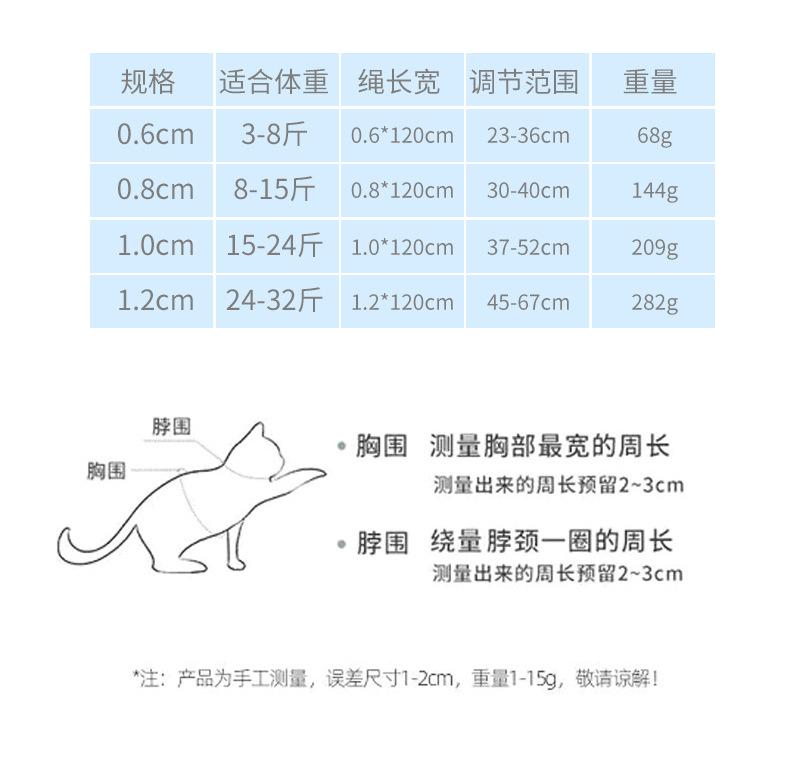 | 规格 | 适合体重 | 绳长宽 | 调节范围 | 重量 |
|---|---|---|---|---|
| 0.6cm | 3-8斤 | 0.6*120cm | 23-36cm | 68g |
| 0.8cm | 8-15斤 | 0.8*120cm | 30-40cm | 144g |
| 1.0cm | 15-24斤 | 1.0*120cm | 37-52cm | 209g |
| 1.2cm | 24-32斤 | 1.2*120cm | 45-67cm | 282g |

脖围
胸围

• 胸围 测量胸部最宽的周长
测量出来的周长预留2~3cm

• 脖围 绕量脖颈一圈的周长
测量出来的周长预留2~3cm

*注：产品为手工测量，误差尺寸1-2cm，重量1-15g，敬请谅解！